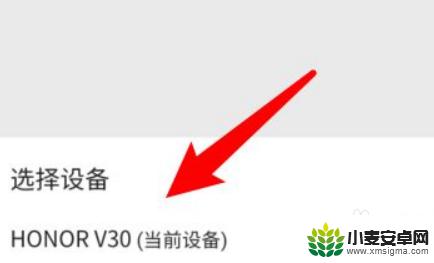 选择设备

HONOR V30 (当前设备)

小麦安卓网
www.xmsigma.com